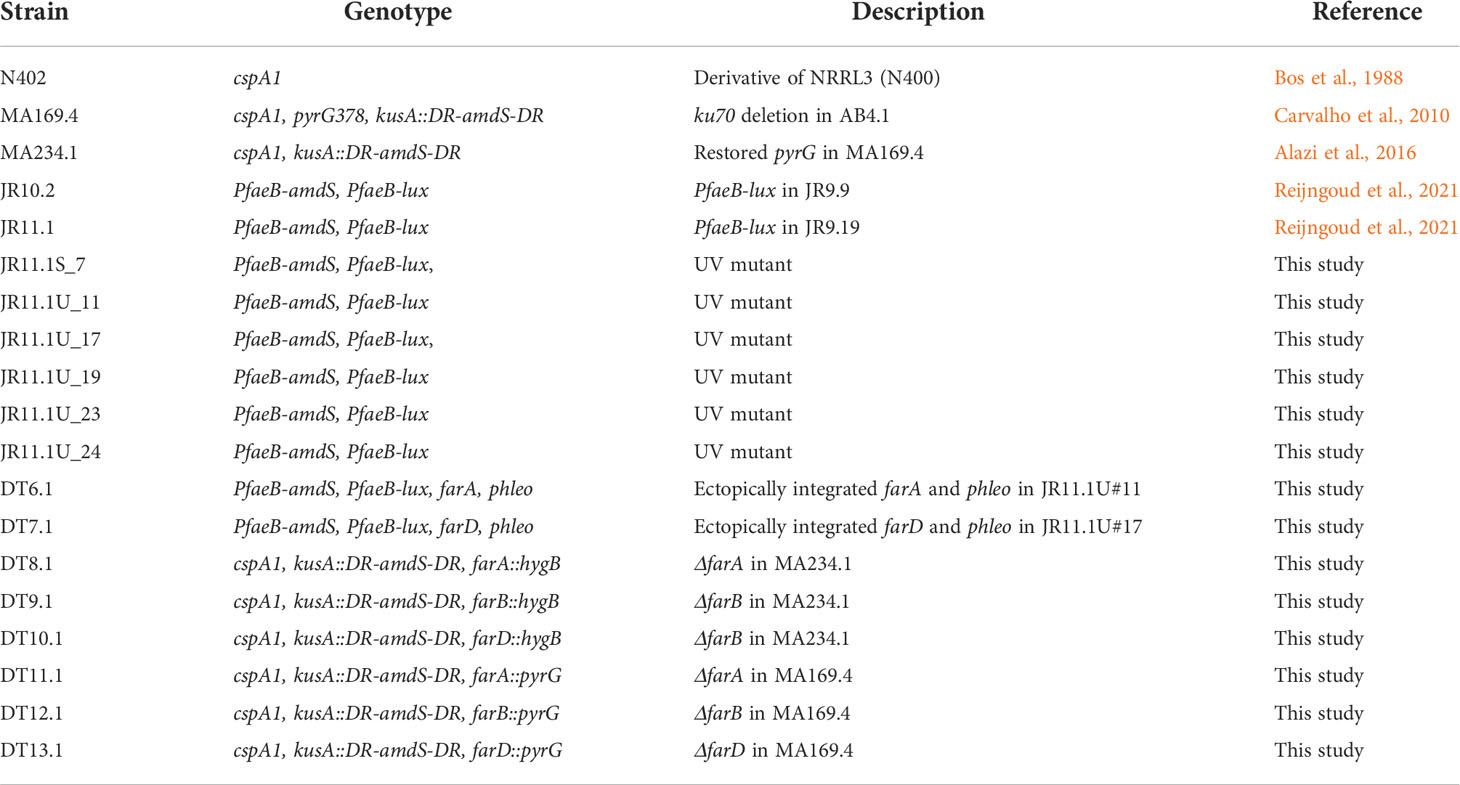 | Strain | Genotype | Description | Reference |
|---|---|---|---|
| N402 | cspA1 | Derivative of NRRL3 (N400) | Bos et al., 1988 |
| MA169.4 | cspA1, pyrG378, kusA::DR-amdS-DR | ku70 deletion in AB4.1 | Carvalho et al., 2010 |
| MA234.1 | cspA1, kusA::DR-amdS-DR | Restored pyrG in MA169.4 | Alazi et al., 2016 |
| JR10.2 | PfaeB-amdS, PfaeB-lux | PfaeB-lux in JR9.9 | Reijngoud et al., 2021 |
| JR11.1 | PfaeB-amdS, PfaeB-lux | PfaeB-lux in JR9.19 | Reijngoud et al., 2021 |
| JR11.1S_7 | PfaeB-amdS, PfaeB-lux, | UV mutant | This study |
| JR11.1U_11 | PfaeB-amdS, PfaeB-lux | UV mutant | This study |
| JR11.1U_17 | PfaeB-amdS, PfaeB-lux, | UV mutant | This study |
| JR11.1U_19 | PfaeB-amdS, PfaeB-lux | UV mutant | This study |
| JR11.1U_23 | PfaeB-amdS, PfaeB-lux | UV mutant | This study |
| JR11.1U_24 | PfaeB-amdS, PfaeB-lux | UV mutant | This study |
| DT6.1 | PfaeB-amdS, PfaeB-lux, farA, phleo | Ectopically integrated farA and phleo in JR11.1U#11 | This study |
| DT7.1 | PfaeB-amdS, PfaeB-lux, farD, phleo | Ectopically integrated farD and phleo in JR11.1U#17 | This study |
| DT8.1 | cspA1, kusA::DR-amdS-DR, farA::hygB | ΔfarA in MA234.1 | This study |
| DT9.1 | cspA1, kusA::DR-amdS-DR, farB::hygB | ΔfarB in MA234.1 | This study |
| DT10.1 | cspA1, kusA::DR-amdS-DR, farD::hygB | ΔfarB in MA234.1 | This study |
| DT11.1 | cspA1, kusA::DR-amdS-DR, farA::pyrG | ΔfarA in MA169.4 | This study |
| DT12.1 | cspA1, kusA::DR-amdS-DR, farB::pyrG | ΔfarB in MA169.4 | This study |
| DT13.1 | cspA1, kusA::DR-amdS-DR, farD::pyrG | ΔfarD in MA169.4 | This study |